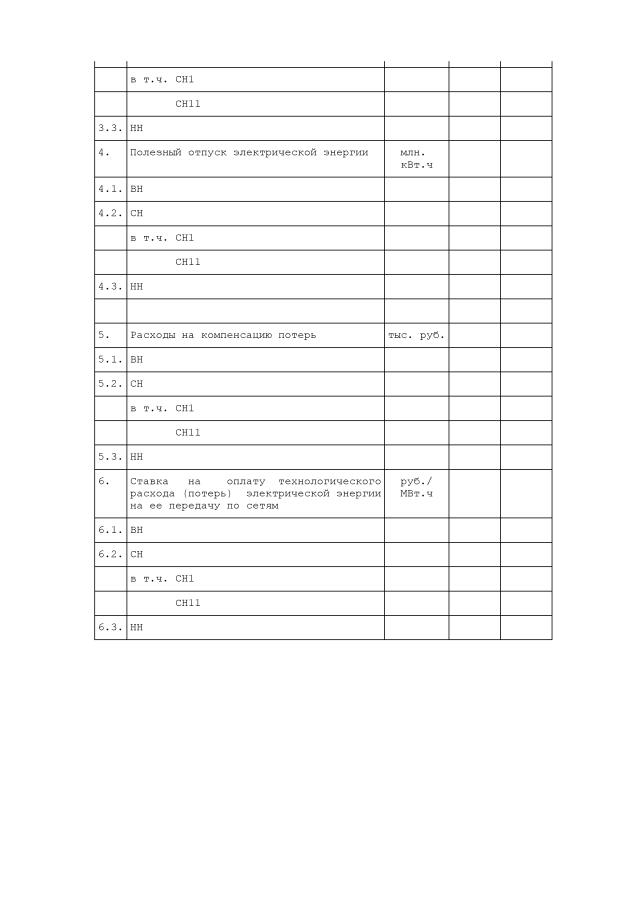 |  |  |  |  |  |
|---|---|---|---|---|
|  | в т.ч. СН1 |  |  |  |
|  | СН11 |  |  |  |
| 3.3. | НН |  |  |  |
| 4. | Полезный отпуск электрической энергии | млн. кВт.ч |  |  |
| 4.1. | ВН |  |  |  |
| 4.2. | СН |  |  |  |
|  | в т.ч. СН1 |  |  |  |
|  | СН11 |  |  |  |
| 4.3. | НН |  |  |  |
|  |  |  |  |  |
| 5. | Расходы на компенсацию потерь | тыс. руб. |  |  |
| 5.1. | ВН |  |  |  |
| 5.2. | СН |  |  |  |
|  | в т.ч. СН1 |  |  |  |
|  | СН11 |  |  |  |
| 5.3. | НН |  |  |  |
| 6. | Ставка на оплату технологического расхода (потерь) электрической энергии на ее передачу по сетям | руб./ МВт.ч |  |  |
| 6.1. | ВН |  |  |  |
| 6.2. | СН |  |  |  |
|  | в т.ч. СН1 |  |  |  |
|  | СН11 |  |  |  |
| 6.3. | НН |  |  |  |